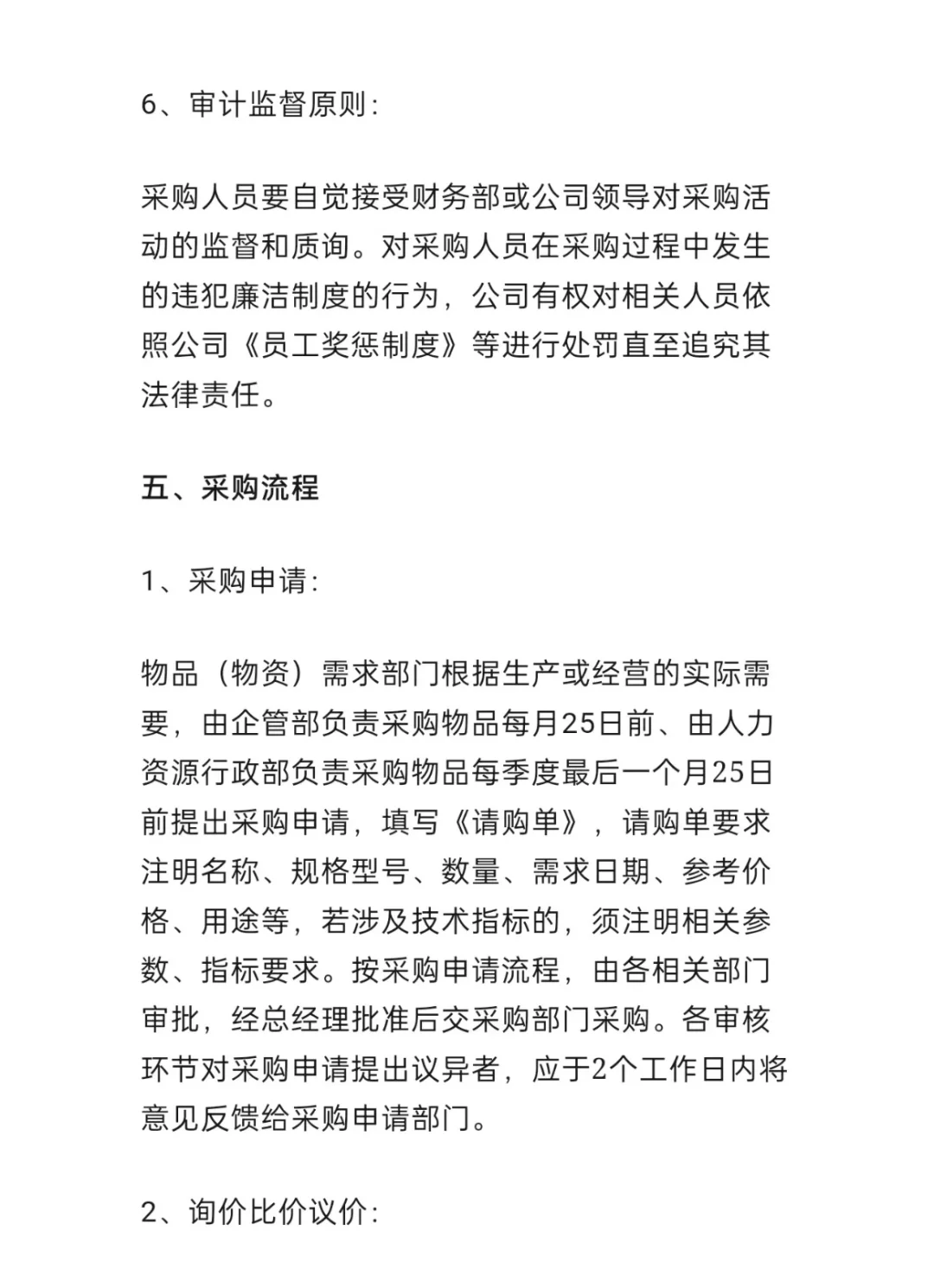 6、审计监督原则:

采购人员要自觉接受财务部或公司领导对采购活动的监督和质询。对采购人员在采购过程中发生的违犯廉洁制度的行为，公司有权对相关人员依照公司《员工奖惩制度》等进行处罚直至追究其法律责任。

五、采购流程

1、采购申请:

物品（物资）需求部门根据生产或经营的实际需要，由企管部负责采购物品每月25日前、由人力资源行政部负责采购物品每季度最后一个月25日前提出采购申请，填写《请购单》，请购单要求注明名称、规格型号、数量、需求日期、参考价格、用途等，若涉及技术指标的，须注明相关参数、指标要求。按采购申请流程，由各相关部门审批，经总经理批准后交采购部门采购。各审核环节对采购申请提出议异者，应于2个工作日内将意见反馈给采购申请部门。

2、询价比价议价: